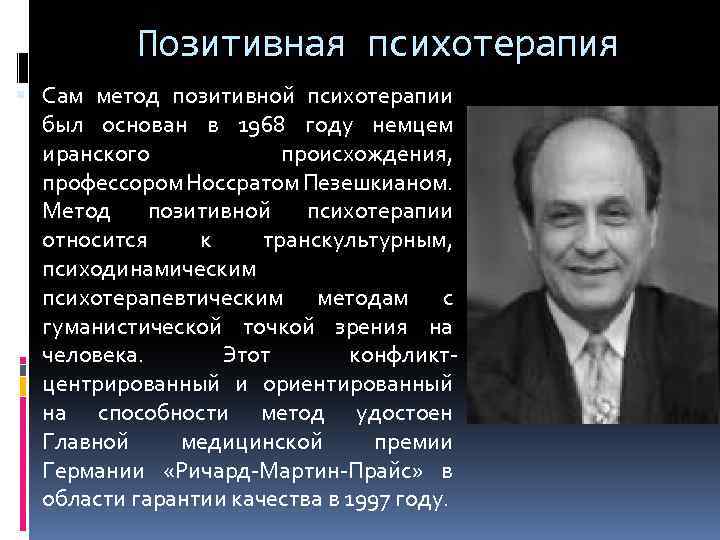 Позитивная психотерапия

Сам метод позитивной психотерапии был основан в 1968 году немцем иранского происхождения, профессором Носсратом Пезешкианом. Метод позитивной психотерапии относится к транскультурным, психодинамическим психотерапевтическим методам с гуманистической точкой зрения на человека. Этот конфликт-центрированный и ориентированный на способности метод удостоен Главной медицинской премии Германии «Ричард-Мартин-Прайс» в области гарантии качества в 1997 году.